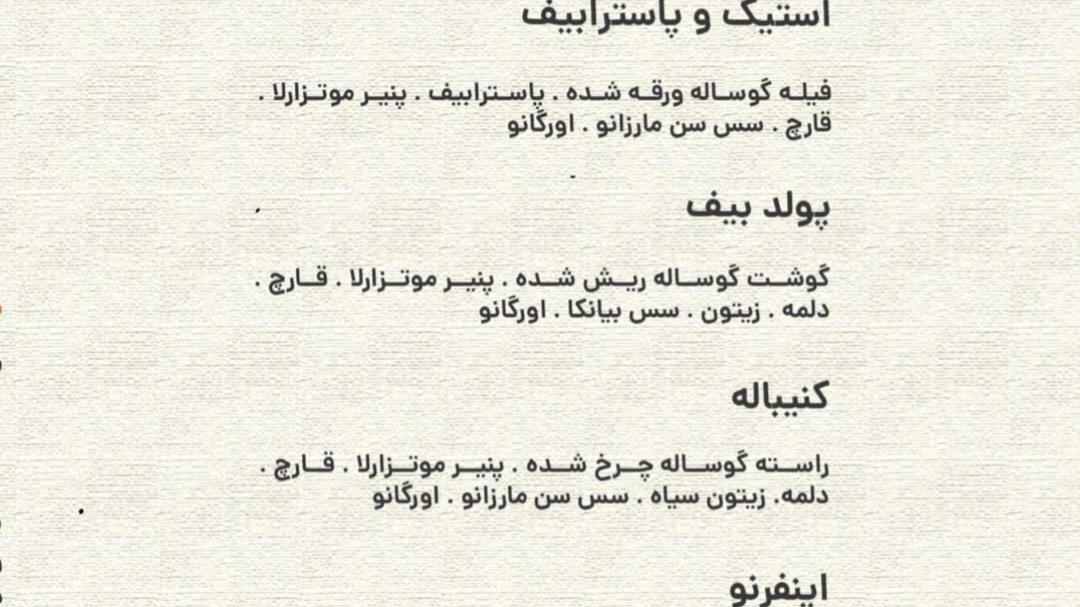 استیک و پاسترابیف

فیله گوساله ورقه شده . پاسترابیف . پنیر موتزارلا . قارچ . سس سن مارزانو . اورگانو

پولد بیف

گوشت گوساله ریش شده . پنیر موتزارلا . قارچ . دلمه . زیتون . سس بیانکا . اورگانو

کنیباله

راسته گوساله چرخ شده . پنیر موتزارلا . قارچ . دلمه. زیتون سیاه . سس سن مارزانو . اورگانو

اینفرنو